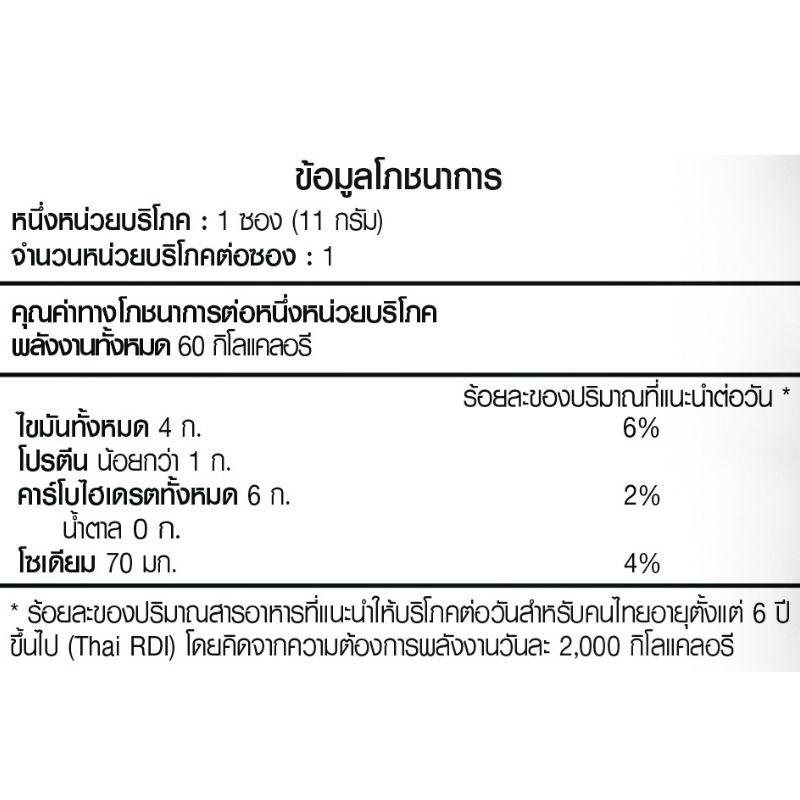 ข้อมูลโภชนาการ
หนึ่งหน่วยบริโภค : 1 ซอง (11 กรัม)
จำนวนหน่วยบริโภคต่อซอง : 1

คุณค่าทางโภชนาการต่อหนึ่งหน่วยบริโภค
พลังงานทั้งหมด 60 กิโลแคลอรี

ร้อยละของปริมาณที่แนะนำต่อวัน *
ไขมันทั้งหมด 4 ก. 6%
โปรตีน น้อยกว่า 1 ก.
คาร์โบไฮเดรตทั้งหมด 6 ก. 2%
น้ำตาล 0 ก.
โซเดียม 70 มก. 4%

* ร้อยละของปริมาณสารอาหารที่แนะนำให้บริโภคต่อวันสำหรับคนไทยอายุตั้งแต่ 6 ปีขึ้นไป (Thai RDI) โดยคิดจากความต้องการพลังงานวันละ 2,000 กิโลแคลอรี